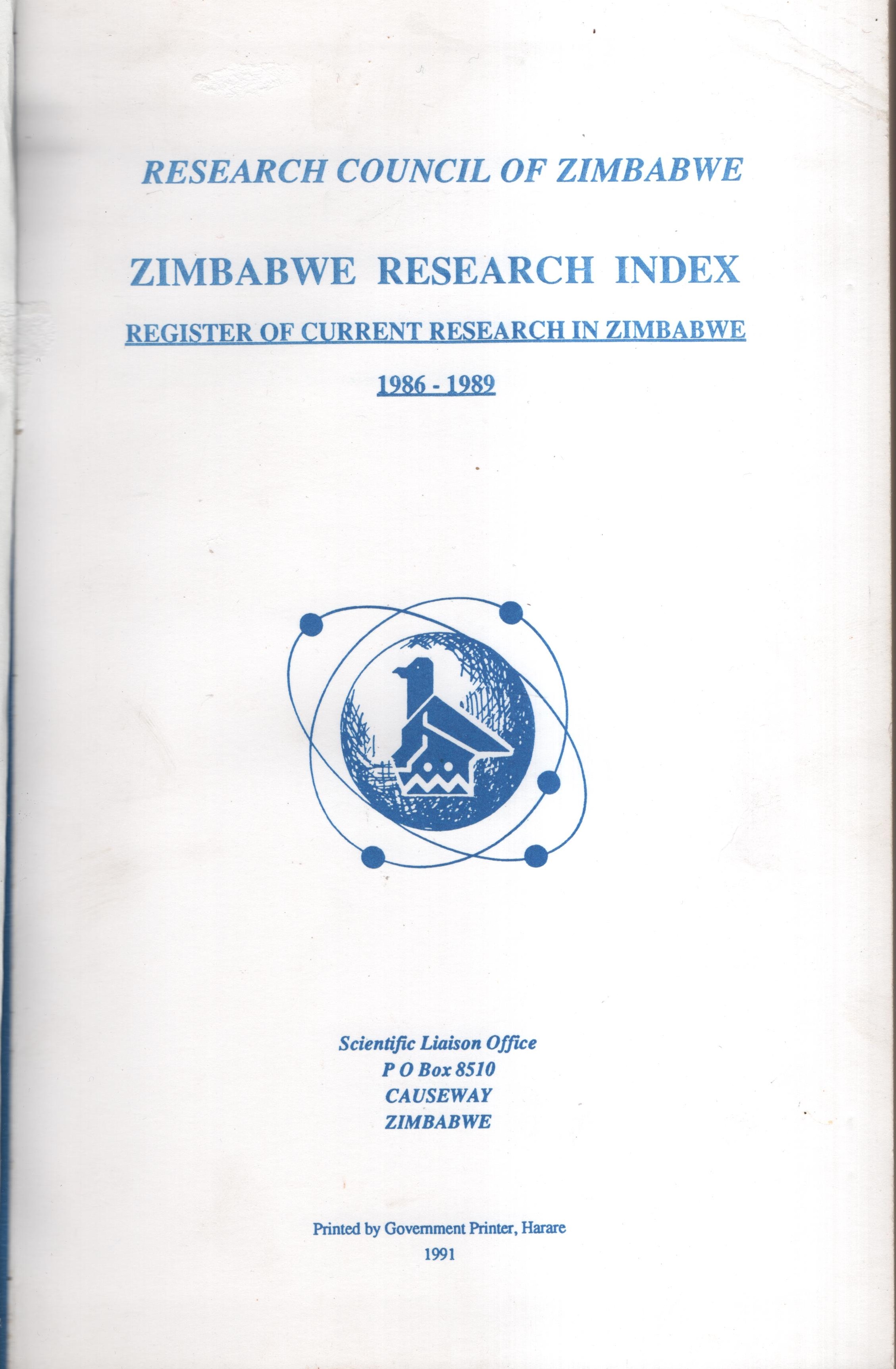 RESEARCH COUNCIL OF ZIMBABWE

ZIMBABWE RESEARCH INDEX

REGISTER OF CURRENT RESEARCH IN ZIMBABWE

1986 - 1989

Scientific Liaison Office
P O Box 8510
CAUSEWAY
ZIMBABWE

Printed by Government Printer, Harare
1991